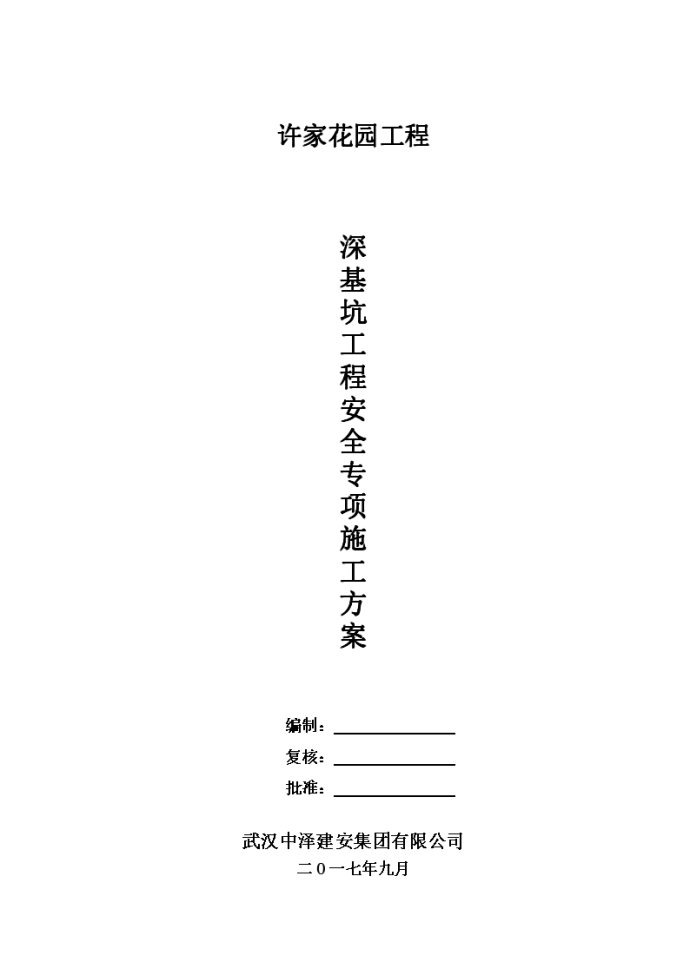 许家花园工程

深基坑工程安全专项施工方案

编制：

复核：

批准：

武汉中泽建安集团有限公司

二0一七年九月